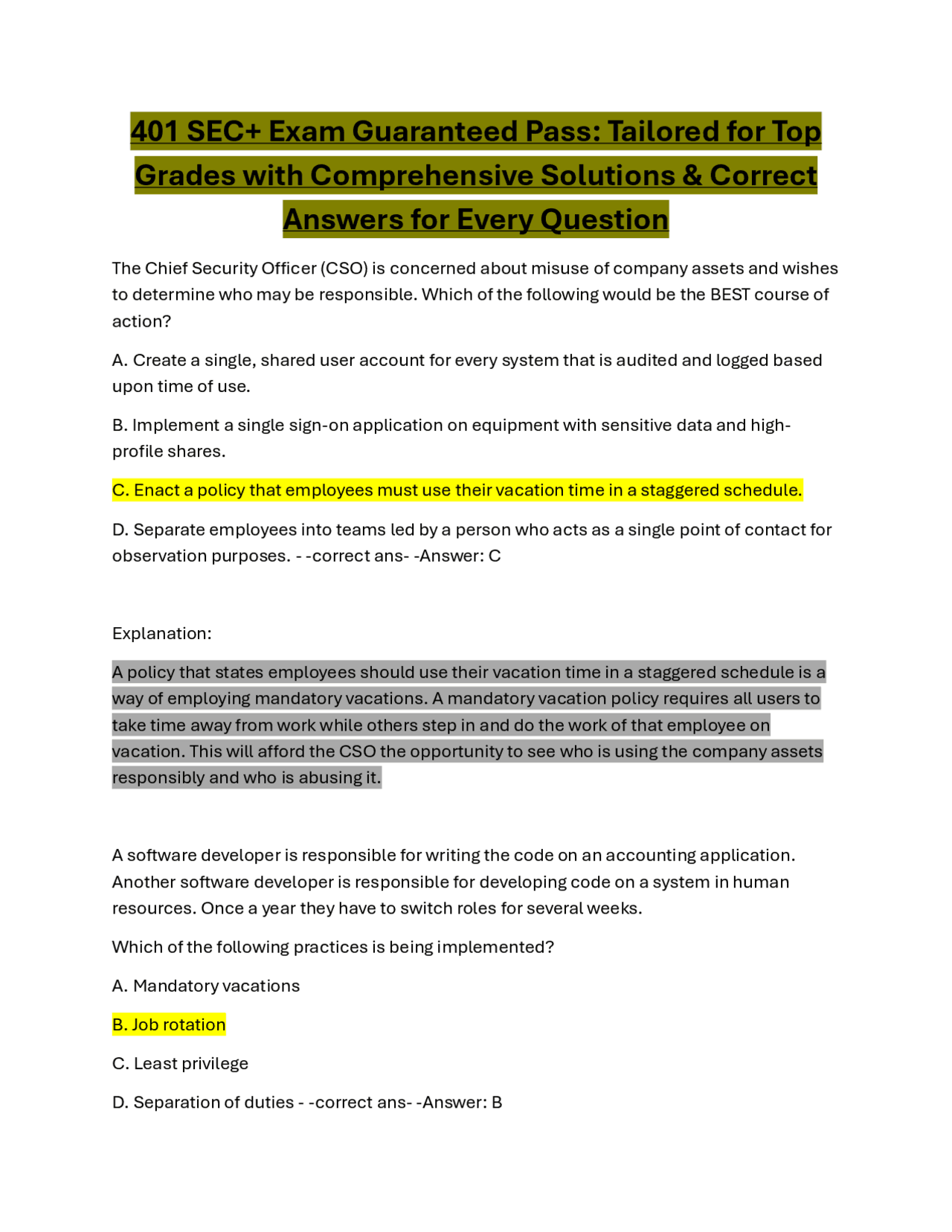 401 SEC+ Exam Guaranteed Pass: Tailored for Top Grades with Comprehensive Solutions & Correct Answers for Every Question

The Chief Security Officer (CSO) is concerned about misuse of company assets and wishes to determine who may be responsible. Which of the following would be the BEST course of action?

A. Create a single, shared user account for every system that is audited and logged based upon time of use.

B. Implement a single sign-on application on equipment with sensitive data and high-profile shares.

C. Enact a policy that employees must use their vacation time in a staggered schedule.

D. Separate employees into teams led by a person who acts as a single point of contact for observation purposes. - -correct ans- -Answer: C

Explanation:

A policy that states employees should use their vacation time in a staggered schedule is a way of employing mandatory vacations. A mandatory vacation policy requires all users to take time away from work while others step in and do the work of that employee on vacation. This will afford the CSO the opportunity to see who is using the company assets responsibly and who is abusing it.

A software developer is responsible for writing the code on an accounting application. Another software developer is responsible for developing code on a system in human resources. Once a year they have to switch roles for several weeks.

Which of the following practices is being implemented?

A. Mandatory vacations

B. Job rotation

C. Least privilege

D. Separation of duties - -correct ans- -Answer: B